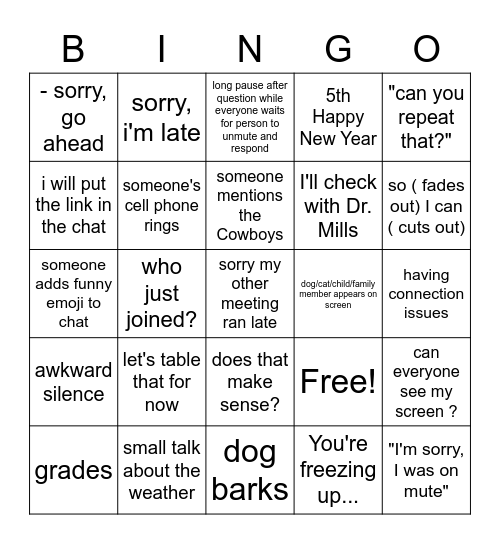 | B | I | N | G | O |
|---|---|---|---|---|
| - sorry, go ahead | sorry, i'm late | long pause after question while everyone waits for person to unmute and respond | 5th Happy New Year | "can you repeat that?" |
| i will put the link in the chat | someone's cell phone rings | someone mentions the Cowboys | I'll check with Dr. Mills | so ( fades out) I can ( cuts out) |
| someone adds funny emoji to chat | who just joined? | sorry my other meeting ran late | dog/cat/child/family member appears on screen | having connection issues |
| awkward silence | let's table that for now | does that make sense? | Free! | can everyone see my screen ? |
| grades | small talk about the weather | dog barks | You're freezing up... | "I'm sorry, I was on mute" |